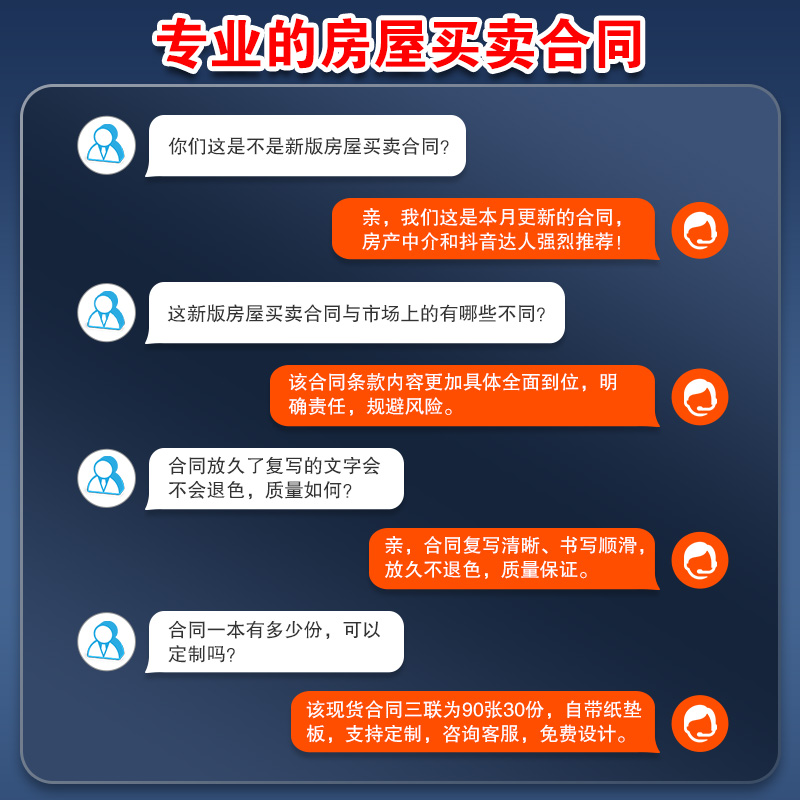 专业的房屋买卖合同

你们这是不是新版房屋买卖合同?

亲，我们这是本月更新的合同，房产中介和抖音达人强烈推荐!

这新版房屋买卖合同与市场上的有哪些不同?

该合同条款内容更加具体全面到位，明确责任，规避风险。

合同放久了复写的文字会不会退色，质量如何?

亲，合同复写清晰、书写顺滑，放久不退色，质量保证。

合同一本有多少份，可以定制吗?

该现货合同三联为90张30份，自带纸垫板，支持定制，咨询客服，免费设计。